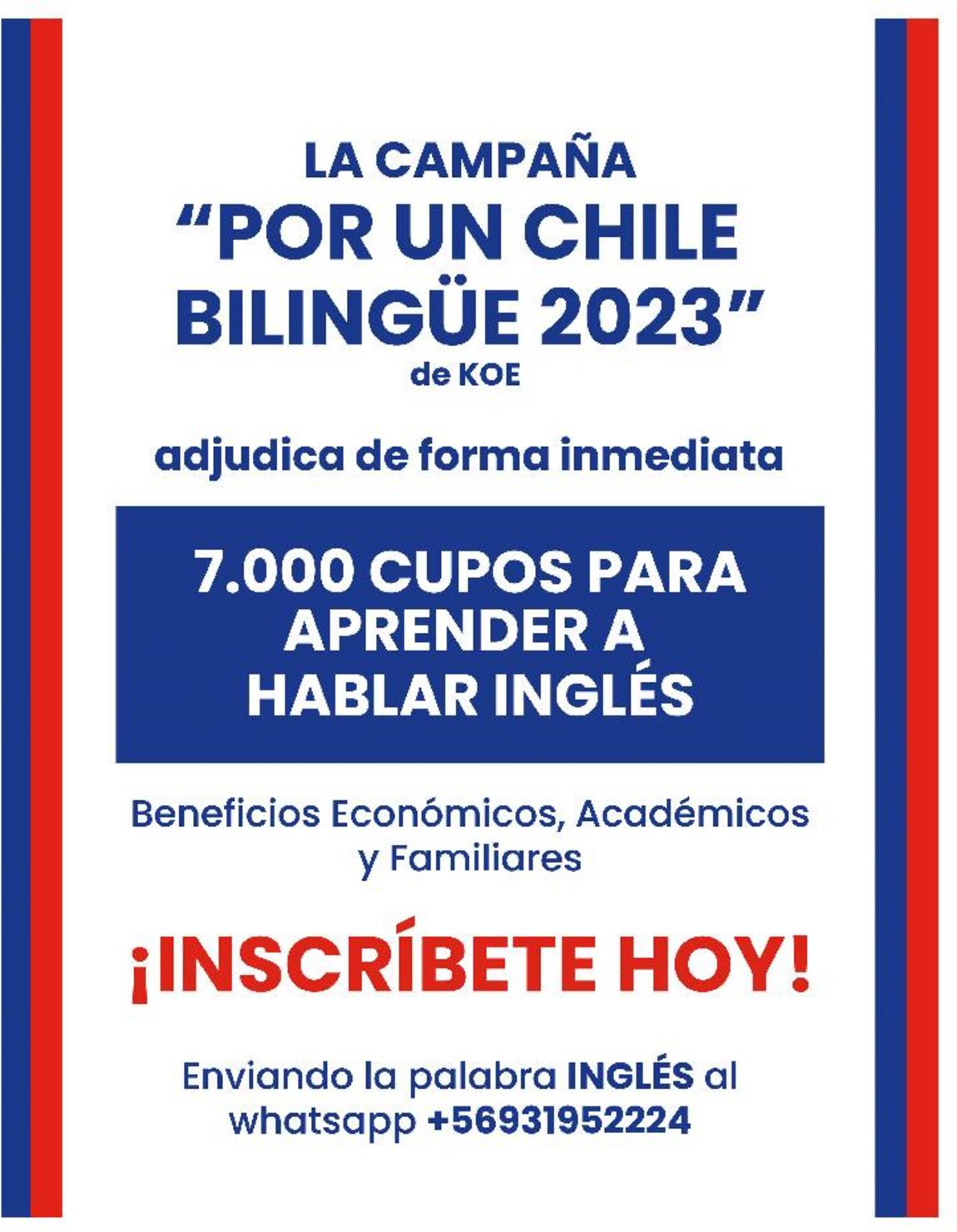 LA CAMPAÑA
"POR UN CHILE BILINGÜE 2023"
de KOE

adjudica de forma inmediata

7.000 CUPOS PARA APRENDER A HABLAR INGLÉS

Beneficios Económicos, Académicos y Familiares

¡INSCRÍBETE HOY!

Enviando la palabra INGLÉS al whatsapp +56931952224